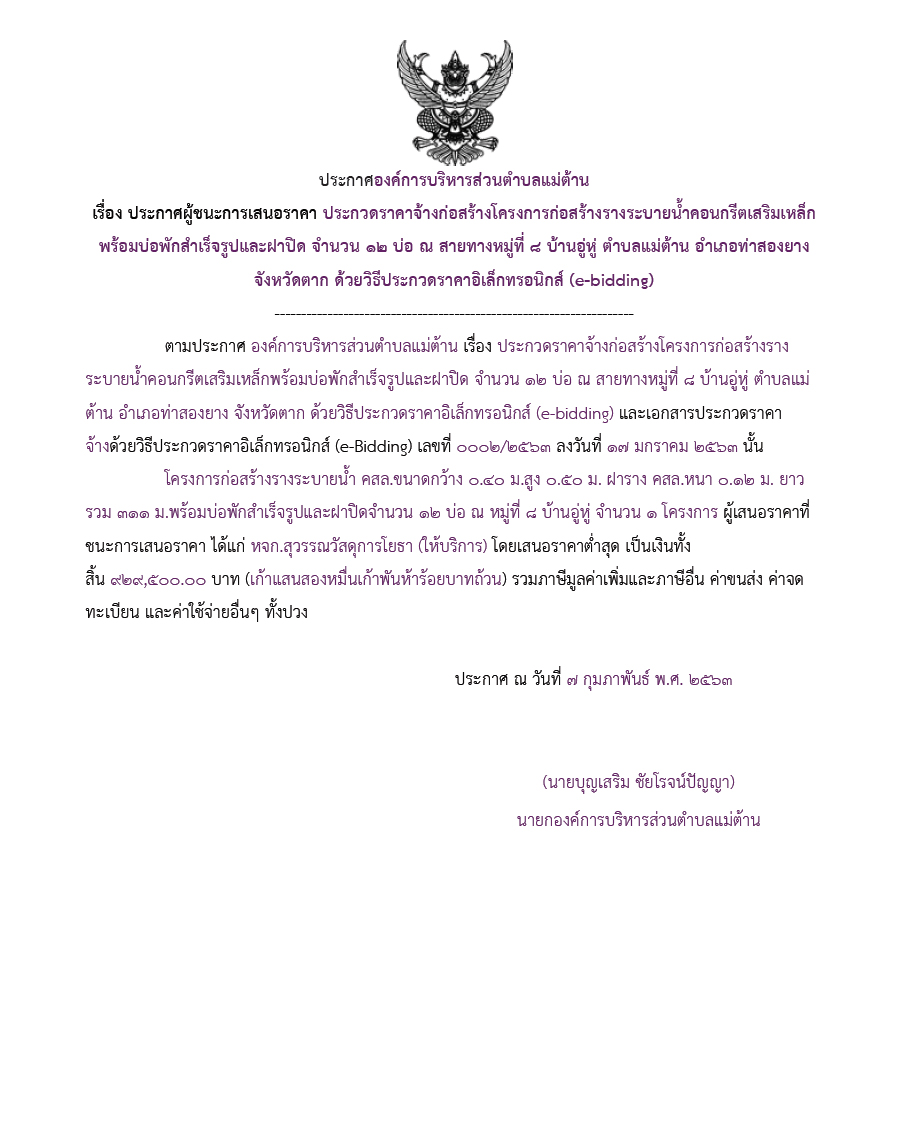 ประกาศองค์การบริหารส่วนตำบลแม่ต้าน

เรื่อง ประกาศผู้ชนะการเสนอราคา ประกวดราคาจ้างก่อสร้างโครงการก่อสร้างรางระบายน้ำคอนกรีตเสริมเหล็กพร้อมบ่อพักสำเร็จรูปและฝาปิด จำนวน ๑๒ บ่อ ณ สายทางหมู่ที่ ๘ บ้านอู่หู่ ตำบลแม่ต้าน อำเภอท่าสองยาง จังหวัดตาก ด้วยวิธีประกวดราคาอิเล็กทรอนิกส์ (e-bidding)

--------------------------------------------------------------------

ตามประกาศ องค์การบริหารส่วนตำบลแม่ต้าน เรื่อง ประกวดราคาจ้างก่อสร้างโครงการก่อสร้างรางระบายน้ำคอนกรีตเสริมเหล็กพร้อมบ่อพักสำเร็จรูปและฝาปิด จำนวน ๑๒ บ่อ ณ สายทางหมู่ที่ ๘ บ้านอู่หู่ ตำบลแม่ต้าน อำเภอท่าสองยาง จังหวัดตาก ด้วยวิธีประกวดราคาอิเล็กทรอนิกส์ (e-bidding) และเอกสารประกวดราคาจ้างด้วยวิธีประกวดราคาอิเล็กทรอนิกส์ (e-Bidding) เลขที่ ๐๐๐๒/๒๕๖๓ ลงวันที่ ๑๗ มกราคม ๒๕๖๓ นั้น

โครงการก่อสร้างรางระบายน้ำ คสล.ขนาดกว้าง ๐.๔๐ ม.สูง ๐.๕๐ ม. ฝาราง คสล.หนา ๐.๑๒ ม. ยาวรวม ๓๑๑ ม.พร้อมบ่อพักสำเร็จรูปและฝาปิดจำนวน ๑๒ บ่อ ณ หมู่ที่ ๘ บ้านอู่หู่ จำนวน ๑ โครงการ ผู้เสนอราคาที่ชนะการเสนอราคา ได้แก่ หจก.สุวรรณวัสดุการโยธา (ให้บริการ) โดยเสนอราคาต่ำสุด เป็นเงินทั้งสิ้น ๙๒๙,๕๐๐.๐๐ บาท (เก้าแสนสองหมื่นเก้าพันห้าร้อยบาทถ้วน) รวมภาษีมูลค่าเพิ่มและภาษีอื่น ค่าขนส่ง ค่าจดทะเบียน และค่าใช้จ่ายอื่นๆ ทั้งปวง

ประกาศ ณ วันที่ ๗ กุมภาพันธ์ พ.ศ. ๒๕๖๓

(นายบุญเสริม ชัยโรจน์ปัญญา)
นายกองค์การบริหารส่วนตำบลแม่ต้าน